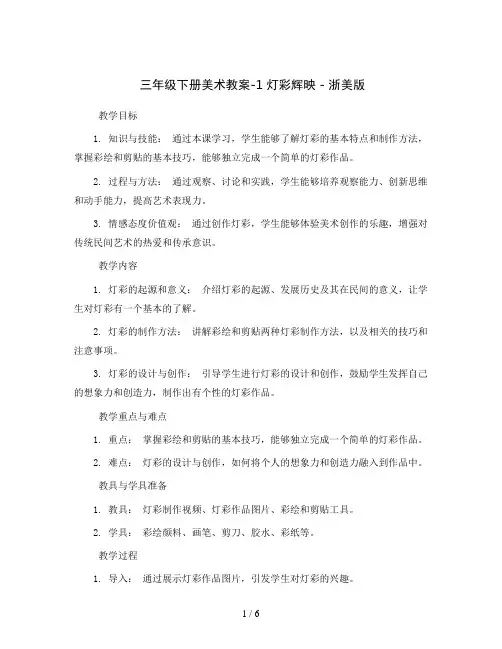 三年级下册美术教案-1 灯彩辉映 - 浙美版

教学目标

1. 知识与技能： 通过本课学习，学生能够了解灯彩的基本特点和制作方法，掌握彩绘和剪贴的基本技巧，能够独立完成一个简单的灯彩作品。

2. 过程与方法： 通过观察、讨论和实践，学生能够培养观察能力、创新思维和动手能力，提高艺术表现力。

3. 情感态度价值观： 通过创作灯彩，学生能够体验美术创作的乐趣，增强对传统民间艺术的热爱和传承意识。

教学内容

1. 灯彩的起源和意义： 介绍灯彩的起源、发展历史及其在民间的意义，让学生对灯彩有一个基本的了解。

2. 灯彩的制作方法： 讲解彩绘和剪贴两种灯彩制作方法，以及相关的技巧和注意事项。

3. 灯彩的设计与创作： 引导学生进行灯彩的设计和创作，鼓励学生发挥自己的想象力和创造力，制作出有个性的灯彩作品。

教学重点与难点

1. 重点： 掌握彩绘和剪贴的基本技巧，能够独立完成一个简单的灯彩作品。

2. 难点： 灯彩的设计与创作，如何将个人的想象力和创造力融入到作品中。

教具与学具准备

1. 教具： 灯彩制作视频、灯彩作品图片、彩绘和剪贴工具。

2. 学具： 彩绘颜料、画笔、剪刀、胶水、彩纸等。

教学过程

1. 导入： 通过展示灯彩作品图片，引发学生对灯彩的兴趣。

1 / 6